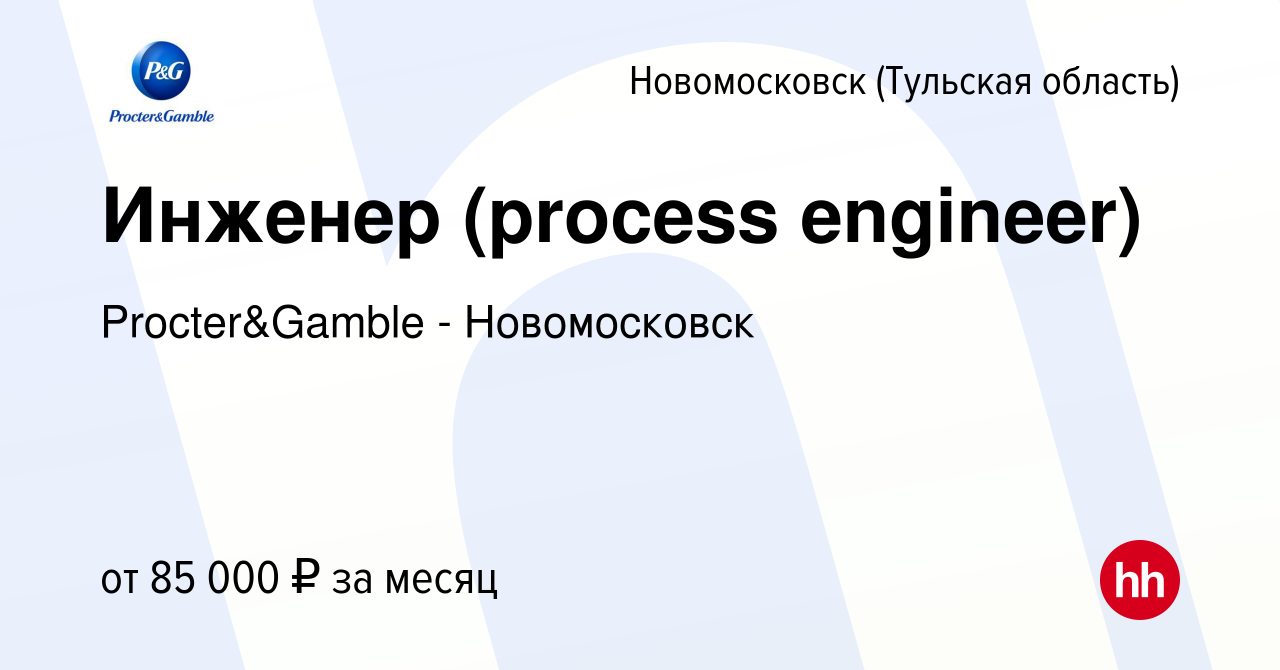 P&G
Procter&Gamble

Новомосковск (Тульская область)

Инженер (process engineer)

Procter&Gamble - Новомосковск

от 85 000 ₽ за месяц

hh